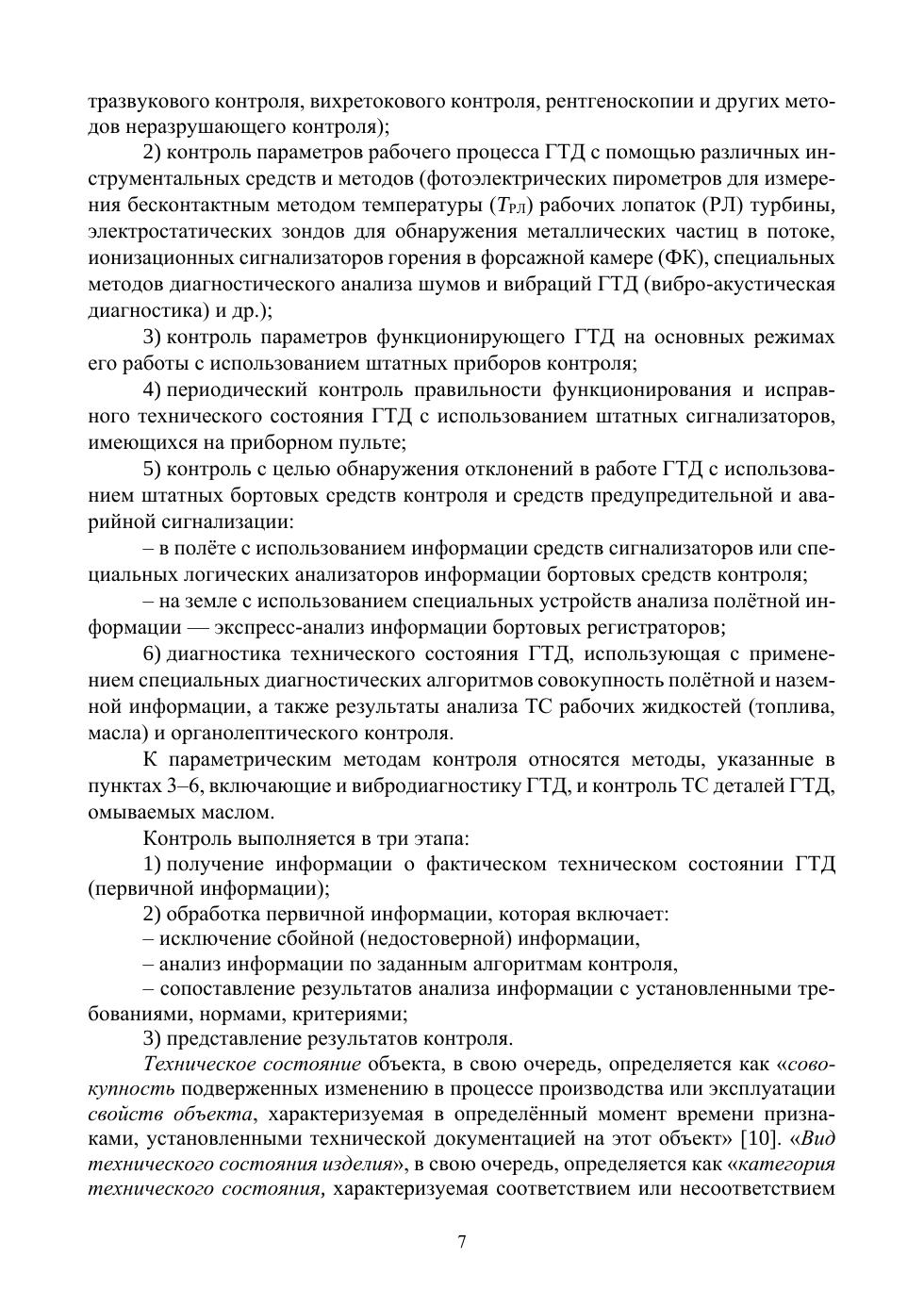 тразвукового контроля, вихретокового контроля, рентгеноскопии и других методов неразрушающего контроля);

2) контроль параметров рабочего процесса ГТД с помощью различных инструментальных средств и методов (фотоэлектрических пирометров для измерения бесконтактным методом температуры ($T_{РЛ}$) рабочих лопаток (РЛ) турбины, электростатических зондов для обнаружения металлических частиц в потоке, ионизационных сигнализаторов горения в форсажной камере (ФК), специальных методов диагностического анализа шумов и вибраций ГТД (вибро-акустическая диагностика) и др.);

3) контроль параметров функционирующего ГТД на основных режимах его работы с использованием штатных приборов контроля;

4) периодический контроль правильности функционирования и исправного технического состояния ГТД с использованием штатных сигнализаторов, имеющихся на приборном пульте;

5) контроль с целью обнаружения отклонений в работе ГТД с использованием штатных бортовых средств контроля и средств предупредительной и аварийной сигнализации:

– в полёте с использованием информации средств сигнализаторов или специальных логических анализаторов информации бортовых средств контроля;

– на земле с использованием специальных устройств анализа полётной информации — экспресс-анализ информации бортовых регистраторов;

6) диагностика технического состояния ГТД, использующая с применением специальных диагностических алгоритмов совокупность полётной и наземной информации, а также результаты анализа ТС рабочих жидкостей (топлива, масла) и органолептического контроля.

К параметрическим методам контроля относятся методы, указанные в пунктах 3–6, включающие и вибродиагностику ГТД, и контроль ТС деталей ГТД, омываемых маслом.

Контроль выполняется в три этапа:

1) получение информации о фактическом техническом состоянии ГТД (первичной информации);

2) обработка первичной информации, которая включает:

– исключение сбойной (недостоверной) информации,

– анализ информации по заданным алгоритмам контроля,

– сопоставление результатов анализа информации с установленными требованиями, нормами, критериями;

3) представление результатов контроля.

Техническое состояние объекта, в свою очередь, определяется как «совокупность подверженных изменению в процессе производства или эксплуатации свойств объекта, характеризуемая в определённый момент времени признаками, установленными технической документацией на этот объект» [10]. «Вид технического состояния изделия», в свою очередь, определяется как «категория технического состояния, характеризуемая соответствием или несоответствием

7